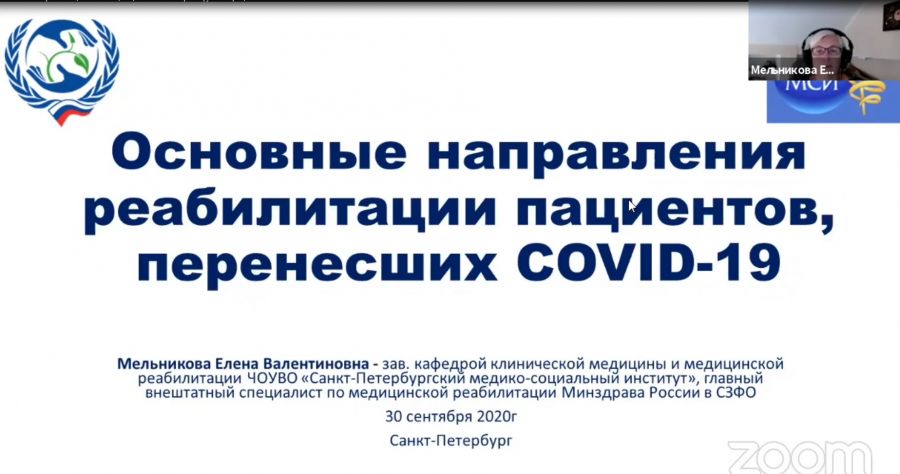 Мельникова Е...

МСИ

Основные направления реабилитации пациентов, перенесших COVID-19

Мельникова Елена Валентиновна - зав. кафедрой клинической медицины и медицинской реабилитации ЧОУВО «Санкт-Петербургский медико-социальный институт», главный внештатный специалист по медицинской реабилитации Минздрава России в СЗФО

30 сентября 2020г

Санкт-Петербург

zoom